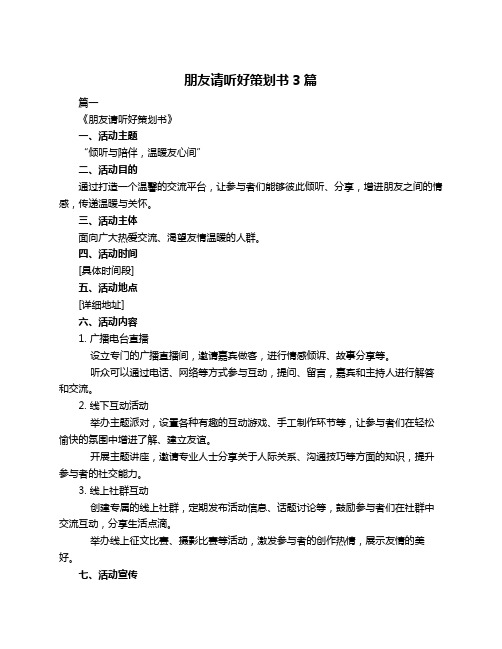 朋友请听好策划书 3 篇

篇一

《朋友请听好策划书》

一、活动主题

“倾听与陪伴，温暖友心间”

二、活动目的

通过打造一个温馨的交流平台，让参与者们能够彼此倾听、分享，增进朋友之间的情感，传递温暖与关怀。

三、活动主体

面向广大热爱交流、渴望友情温暖的人群。

四、活动时间

[具体时间段]

五、活动地点

[详细地址]

六、活动内容

1. 广播电台直播

设立专门的广播直播间，邀请嘉宾做客，进行情感倾诉、故事分享等。

听众可以通过电话、网络等方式参与互动，提问、留言，嘉宾和主持人进行解答和交流。

2. 线下互动活动

举办主题派对，设置各种有趣的互动游戏、手工制作环节等，让参与者们在轻松愉快的氛围中增进了解、建立友谊。

开展主题讲座，邀请专业人士分享关于人际关系、沟通技巧等方面的知识，提升参与者的社交能力。

3. 线上社群互动

创建专属的线上社群，定期发布活动信息、话题讨论等，鼓励参与者们在社群中交流互动，分享生活点滴。

举办线上征文比赛、摄影比赛等活动，激发参与者的创作热情，展示友情的美好。

七、活动宣传